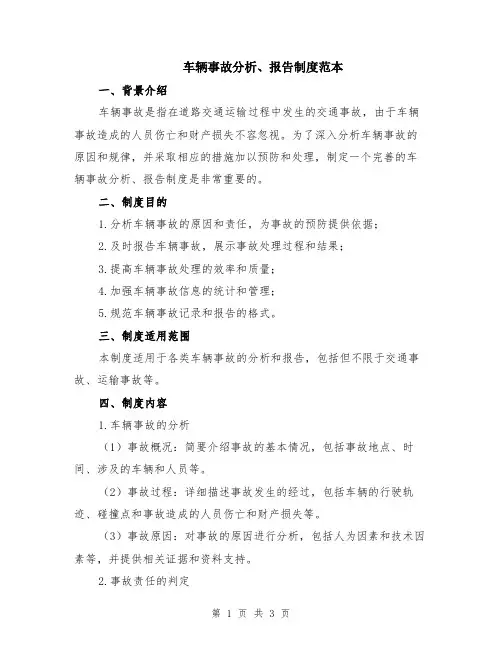 车辆事故分析、报告制度范本

一、背景介绍

车辆事故是指在道路交通运输过程中发生的交通事故，由于车辆事故造成的人员伤亡和财产损失不容忽视。为了深入分析车辆事故的原因和规律，并采取相应的措施加以预防和处理，制定一个完善的车辆事故分析、报告制度是非常重要的。

二、制度目的

1.分析车辆事故的原因和责任，为事故的预防提供依据；

2.及时报告车辆事故，展示事故处理过程和结果；

3.提高车辆事故处理的效率和质量；

4.加强车辆事故信息的统计和管理；

5.规范车辆事故记录和报告的格式。

三、制度适用范围

本制度适用于各类车辆事故的分析和报告，包括但不限于交通事故、运输事故等。

四、制度内容

1.车辆事故的分析

（1）事故概况：简要介绍事故的基本情况，包括事故地点、时间、涉及的车辆和人员等。

（2）事故过程：详细描述事故发生的经过，包括车辆的行驶轨迹、碰撞点和事故造成的人员伤亡和财产损失等。

（3）事故原因：对事故的原因进行分析，包括人为因素和技术因素等，并提供相关证据和资料支持。

2.事故责任的判定

第 1 页 共 3 页